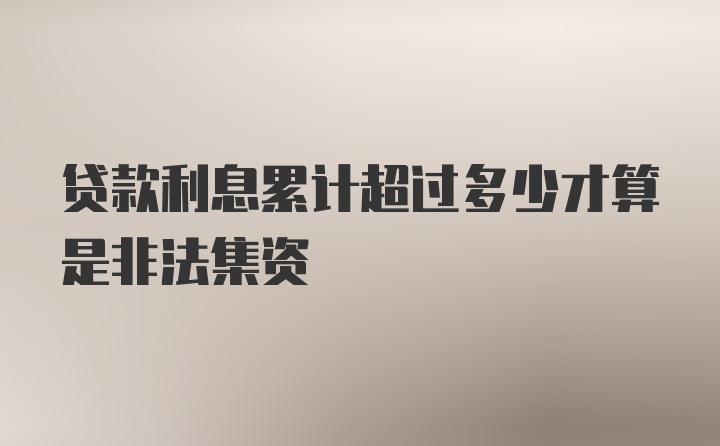 贷款利息累计超过多少才算是非法集资